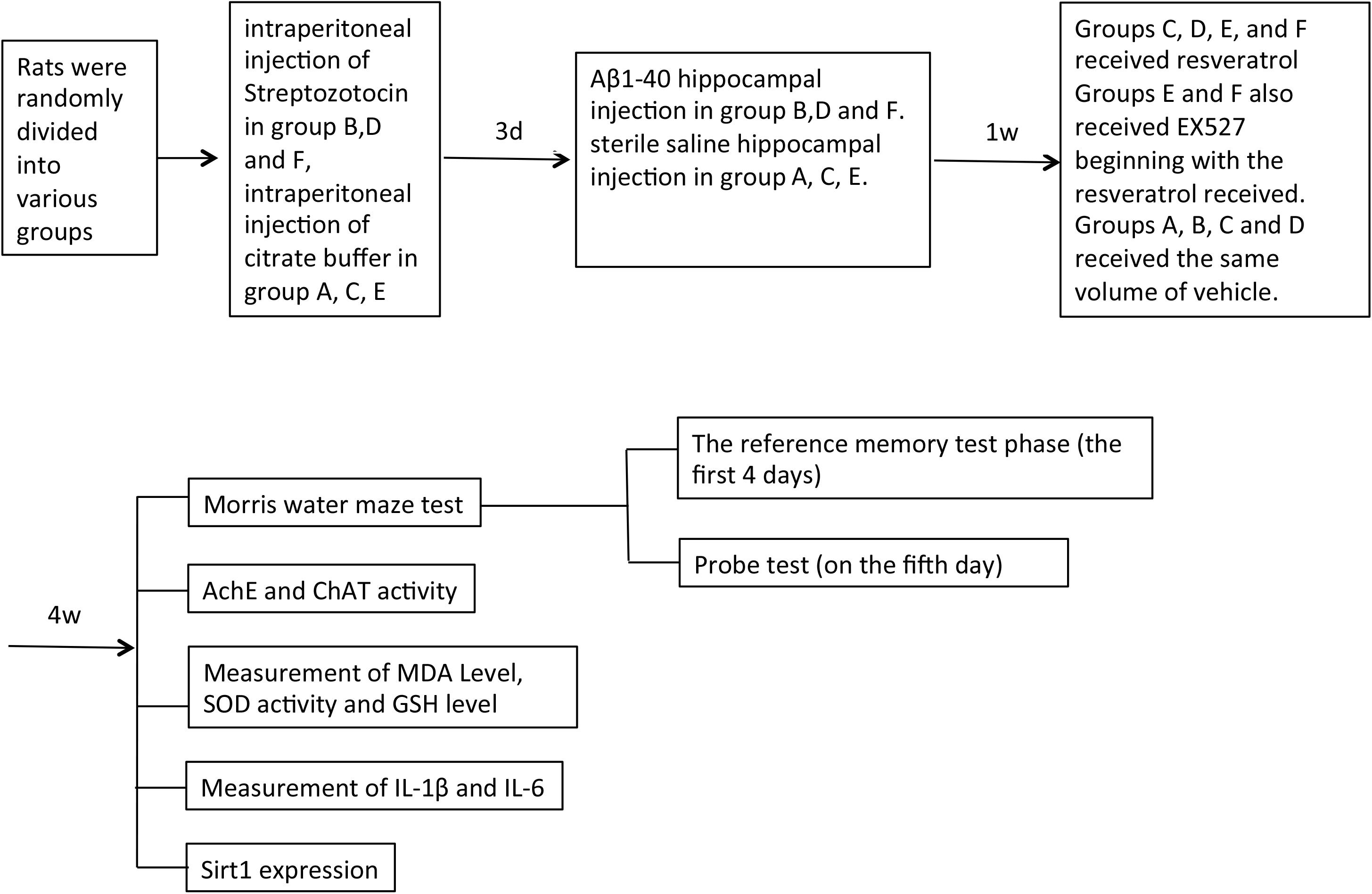 Rats were randomly divided into various groups

intraperitoneal injection of Streptozotocin in group B,D and F, intraperitoneal injection of citrate buffer in group A, C, E

3d

Aβ1-40 hippocampal injection in group B,D and F. sterile saline hippocampal injection in group A, C, E.

1w

Groups C, D, E, and F received resveratrol Groups E and F also received EX527 beginning with the resveratrol received. Groups A, B, C and D received the same volume of vehicle.

4w

Morris water maze test

The reference memory test phase (the first 4 days)

Probe test (on the fifth day)

AchE and ChAT activity

Measurement of MDA Level, SOD activity and GSH level

Measurement of IL-1β and IL-6

Sirt1 expression